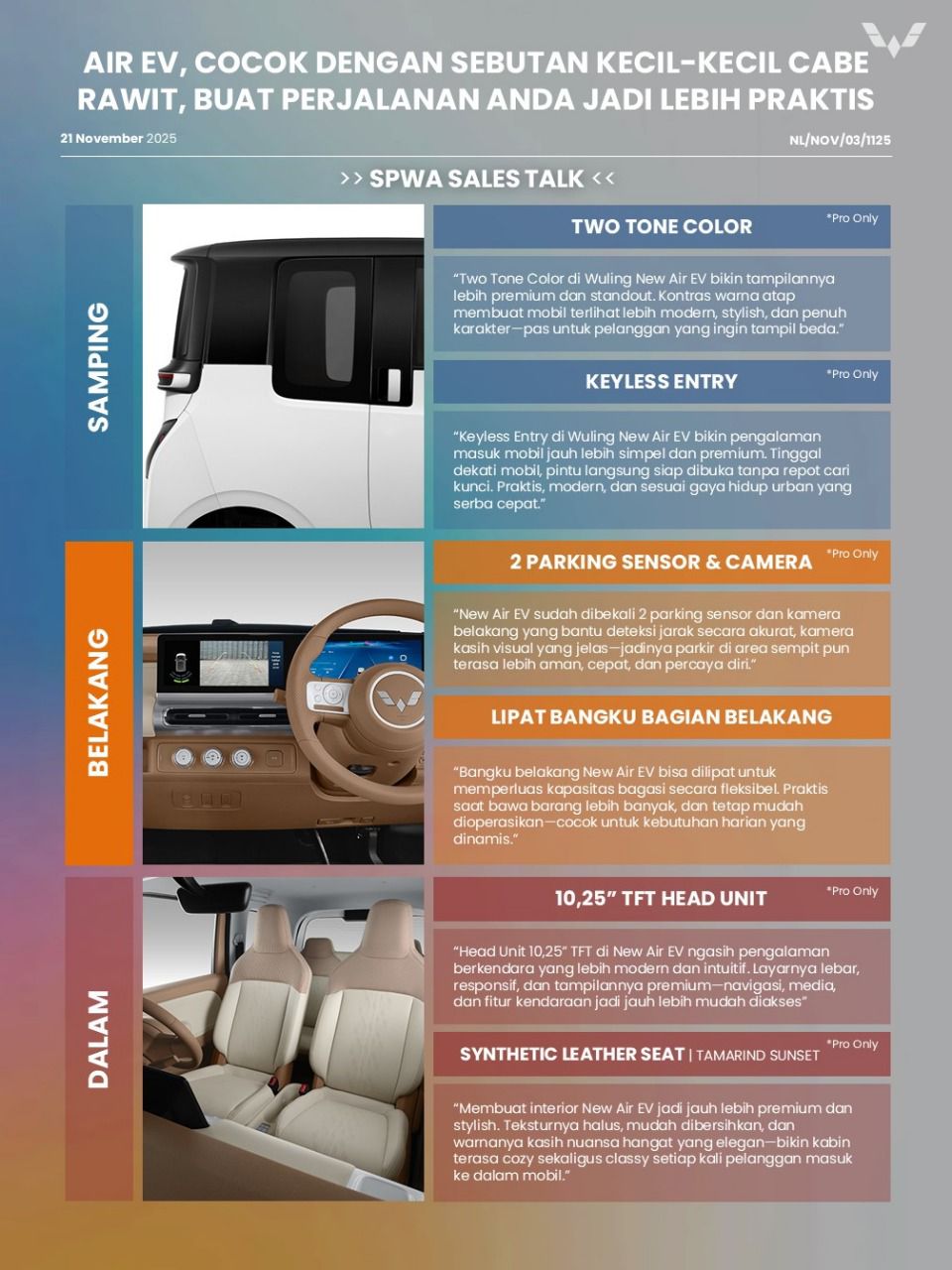 AIR EV, COCOK DENGAN SEBUTAN KECIL-KECIL CABE RAWIT, BUAT PERJALANAN ANDA JADI LEBIH PRAKTIS

21 November 2025

NL/NOV/03/1125

>> SPWA SALES TALK <<

SAMPING

TWO TONE COLOR *Pro Only

"Two Tone Color di Wuling New Air EV bikin tampilannya lebih premium dan standout. Kontras warna atap membuat mobil terlihat lebih modern, stylish, dan penuh karakter—pas untuk pelanggan yang ingin tampil beda."

KEYLESS ENTRY *Pro Only

"Keyless Entry di Wuling New Air EV bikin pengalaman masuk mobil jauh lebih simpel dan premium. Tinggal dekati mobil, pintu langsung siap dibuka tanpa repot cari kunci. Praktis, modern, dan sesuai gaya hidup urban yang serba cepat."

BELAKANG

2 PARKING SENSOR & CAMERA *Pro Only

"New Air EV sudah dibekali 2 parking sensor dan kamera belakang yang bantu deteksi jarak secara akurat, kamera kasih visual yang jelas—jadinya parkir di area sempit pun terasa lebih aman, cepat, dan percaya diri."

LIPAT BANGKU BAGIAN BELAKANG

"Bangku belakang New Air EV bisa dilipat untuk memperluas kapasitas bagasi secara fleksibel. Praktis saat bawa barang lebih banyak, dan tetap mudah dioperasikan—cocok untuk kebutuhan harian yang dinamis."

DALAM

10,25" TFT HEAD UNIT *Pro Only

"Head Unit 10,25" TFT di New Air EV ngasih pengalaman berkendara yang lebih modern dan intuitif. Layarnya lebar, responsif, dan tampilannya premium—navigasi, media, dan fitur kendaraan jadi jauh lebih mudah diakses"

SYNTHETIC LEATHER SEAT | TAMARIND SUNSET *Pro Only

"Membuat interior New Air EV jadi jauh lebih premium dan stylish. Teksturnya halus, mudah dibersihkan, dan warnanya kasih nuansa hangat yang elegan—bikin kabin terasa cozy sekaligus classy setiap kali pelanggan masuk ke dalam mobil."